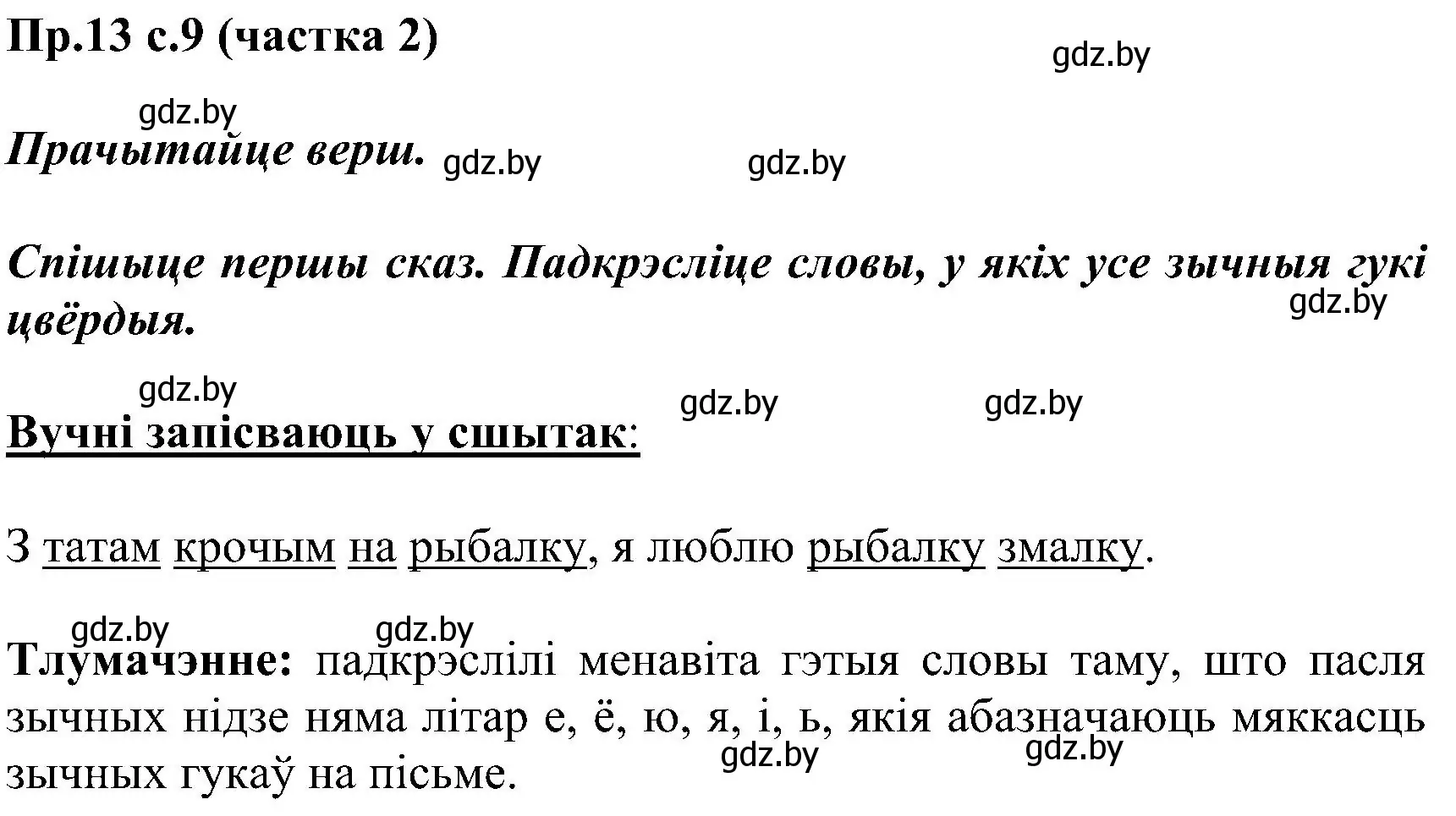 Пр.13 с.9 (частка 2)

gdz.by

gdz.by

Прачытайце верш. gdz.by gdz.by

Спішыце першы сказ. Падкрэсліце словы, у якіх усе зычныя гукі цвёрдыя.

gdz.by

gdz.by gdz.by gdz.by

Вучні запісваюць у сшытак:

З татам крочым на рыбалку, я люблю рыбалку змалку.

gdz.by gdz.by

Тлумачэнне: падкрэслілі менавіта гэтыя словы таму, што пасля зычных нідзе няма літар е, ё, ю, я, і, ь, якія абазначаюць мяккасць зычных гукаў на пісьме.

gdz.by gdz.by